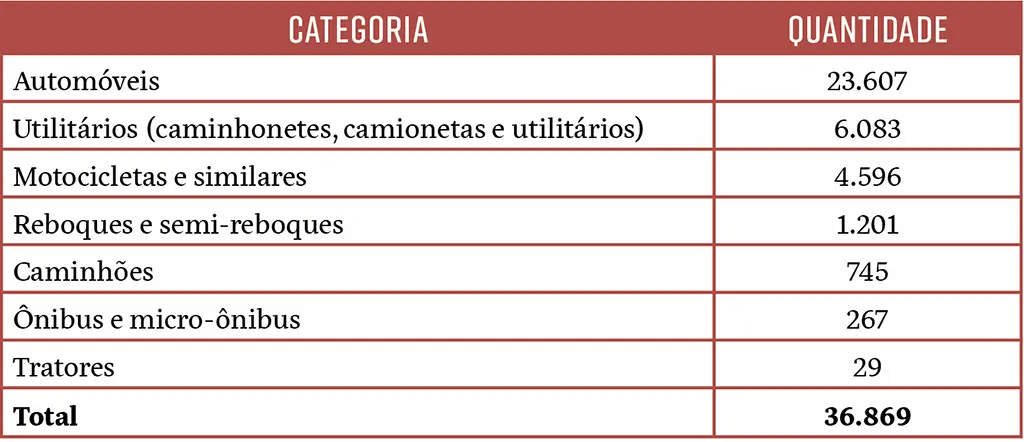 | CATEGORIA | QUANTIDADE |
|---|---|
| Automóveis | 23.607 |
| Utilitários (caminhonetes, camionetas e utilitários) | 6.083 |
| Motocicletas e similares | 4.596 |
| Reboques e semi-reboques | 1.201 |
| Caminhões | 745 |
| Ônibus e micro-ônibus | 267 |
| Tratores | 29 |
| Total | 36.869 |